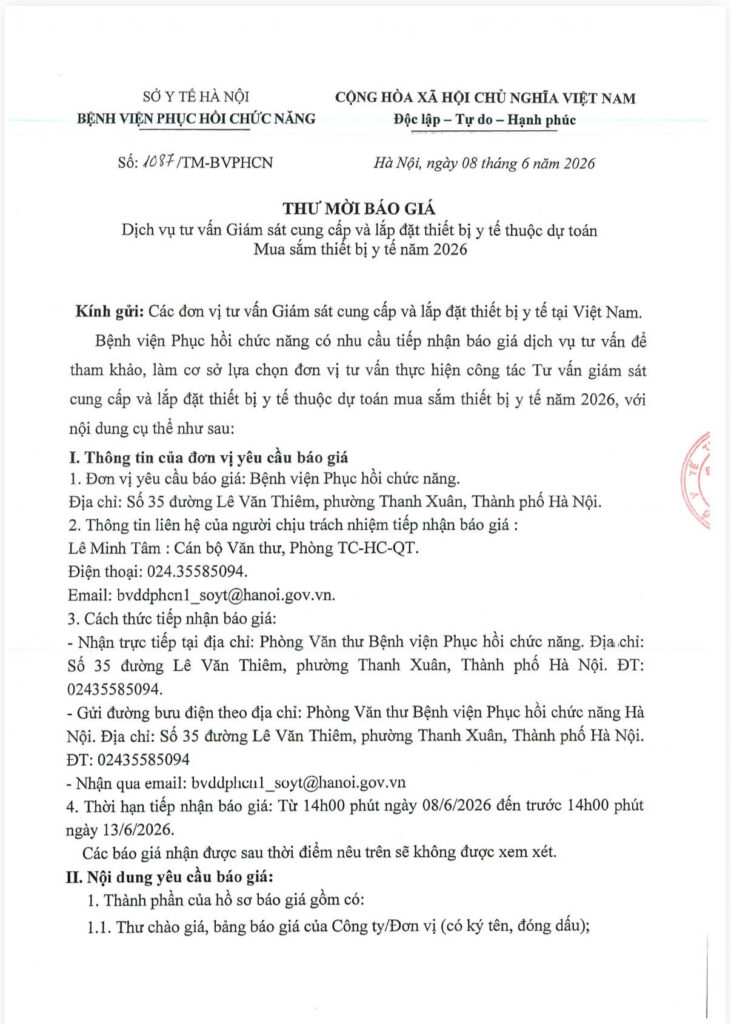 SỞ Y TẾ HÀ NỘI
BỆNH VIỆN PHỤC HỒI CHỨC NĂNG

CỘNG HÒA XÃ HỘI CHỦ NGHĨA VIỆT NAM
Độc lập – Tự do – Hạnh phúc

Số: 1087/TM-BVPHCN

Hà Nội, ngày 08 tháng 6 năm 2026

THƯ MỜI BÁO GIÁ
Dịch vụ tư vấn Giám sát cung cấp và lắp đặt thiết bị y tế thuộc dự toán Mua sắm thiết bị y tế năm 2026

Kính gửi: Các đơn vị tư vấn Giám sát cung cấp và lắp đặt thiết bị y tế tại Việt Nam.

Bệnh viện Phục hồi chức năng có nhu cầu tiếp nhận báo giá dịch vụ tư vấn để tham khảo, làm cơ sở lựa chọn đơn vị tư vấn thực hiện công tác Tư vấn giám sát cung cấp và lắp đặt thiết bị y tế thuộc dự toán mua sắm thiết bị y tế năm 2026, với nội dung cụ thể như sau:

I. Thông tin của đơn vị yêu cầu báo giá
1. Đơn vị yêu cầu báo giá: Bệnh viện Phục hồi chức năng.
Địa chỉ: Số 35 đường Lê Văn Thiêm, phường Thanh Xuân, Thành phố Hà Nội.
2. Thông tin liên hệ của người chịu trách nhiệm tiếp nhận báo giá :
Lê Minh Tâm : Cán bộ Văn thư, Phòng TC-HC-QT.
Điện thoại: 024.35585094.
Email: bvddphcn1_soyt@hanoi.gov.vn.
3. Cách thức tiếp nhận báo giá:
- Nhận trực tiếp tại địa chỉ: Phòng Văn thư Bệnh viện Phục hồi chức năng. Địa chỉ: Số 35 đường Lê Văn Thiêm, phường Thanh Xuân, Thành phố Hà Nội. ĐT: 02435585094.
- Gửi đường bưu điện theo địa chỉ: Phòng Văn thư Bệnh viện Phục hồi chức năng Hà Nội. Địa chỉ: Số 35 đường Lê Văn Thiêm, phường Thanh Xuân, Thành phố Hà Nội. ĐT: 02435585094
- Nhận qua email: bvddphcn1_soyt@hanoi.gov.vn
4. Thời hạn tiếp nhận báo giá: Từ 14h00 phút ngày 08/6/2026 đến trước 14h00 phút ngày 13/6/2026.
Các báo giá nhận được sau thời điểm nêu trên sẽ không được xem xét.

II. Nội dung yêu cầu báo giá:
1. Thành phần của hồ sơ báo giá gồm có:
1.1. Thư chào giá, bảng báo giá của Công ty/Đơn vị (có ký tên, đóng dấu);